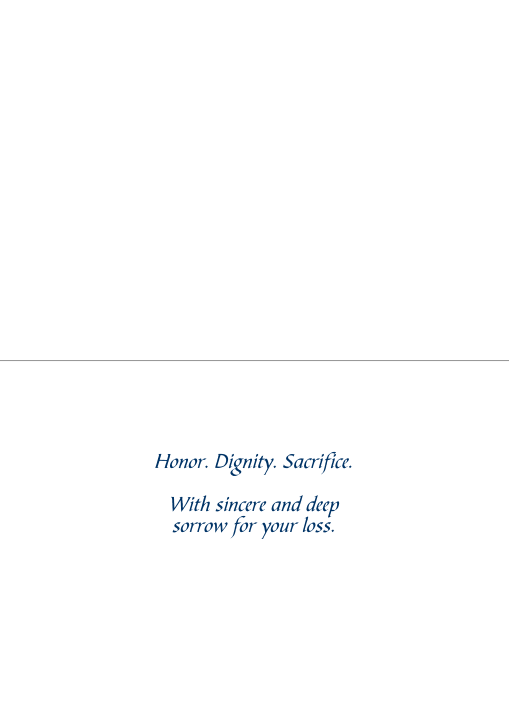 Honor. Dignity. Sacrifice.

With sincere and deep sorrow for your loss.